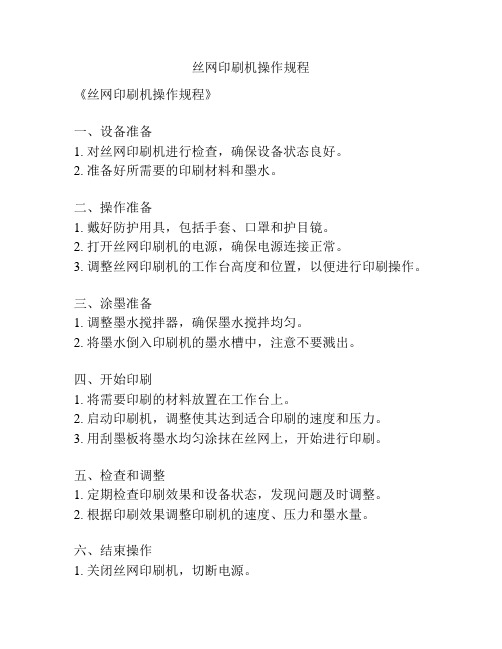 丝网印刷机操作规程

《丝网印刷机操作规程》

一、设备准备
1. 对丝网印刷机进行检查，确保设备状态良好。
2. 准备好所需要的印刷材料和墨水。

二、操作准备
1. 戴好防护用具，包括手套、口罩和护目镜。
2. 打开丝网印刷机的电源，确保电源连接正常。
3. 调整丝网印刷机的工作台高度和位置，以便进行印刷操作。

三、涂墨准备
1. 调整墨水搅拌器，确保墨水搅拌均匀。
2. 将墨水倒入印刷机的墨水槽中，注意不要溅出。

四、开始印刷
1. 将需要印刷的材料放置在工作台上。
2. 启动印刷机，调整使其达到适合印刷的速度和压力。
3. 用刮墨板将墨水均匀涂抹在丝网上，开始进行印刷。

五、检查和调整
1. 定期检查印刷效果和设备状态，发现问题及时调整。
2. 根据印刷效果调整印刷机的速度、压力和墨水量。

六、结束操作
1. 关闭丝网印刷机，切断电源。